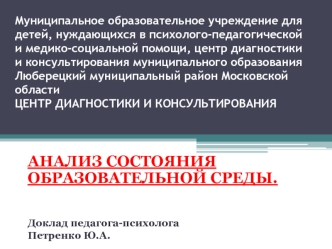 Муниципальное образовательное учреждение для детей, нуждающихся в психолого-педагогической и медико-социальной помощи, центр диагностики и консультирования муниципального образования Люберецкий муниципальный район Московской области
ЦЕНТР ДИАГНОСТИКИ И КОНСУЛЬТИРОВАНИЯ

АНАЛИЗ СОСТОЯНИЯ ОБРАЗОВАТЕЛЬНОЙ СРЕДЫ.

Доклад педагога-психолога
Петренко Ю.А.